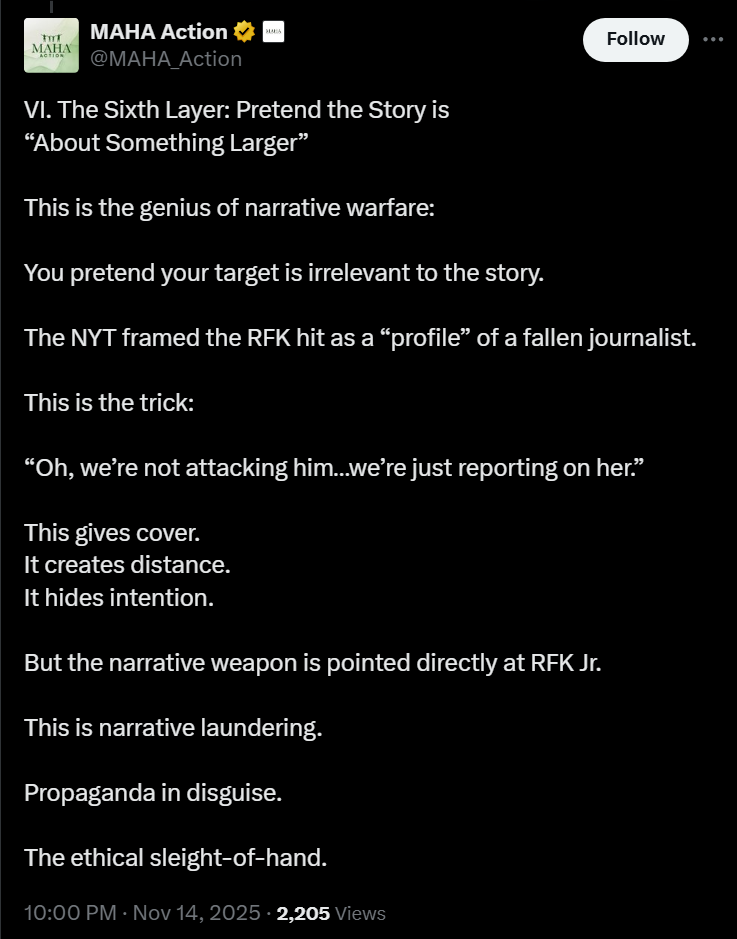 MAHA ACTION

MAHA Action
@MAHA_Action

Follow

VI. The Sixth Layer: Pretend the Story is "About Something Larger"

This is the genius of narrative warfare:

You pretend your target is irrelevant to the story.

The NYT framed the RFK hit as a "profile" of a fallen journalist.

This is the trick:

"Oh, we're not attacking him...we're just reporting on her."

This gives cover.
It creates distance.
It hides intention.

But the narrative weapon is pointed directly at RFK Jr.

This is narrative laundering.

Propaganda in disguise.

The ethical sleight-of-hand.

10:00 PM · Nov 14, 2025 · 2,205 Views